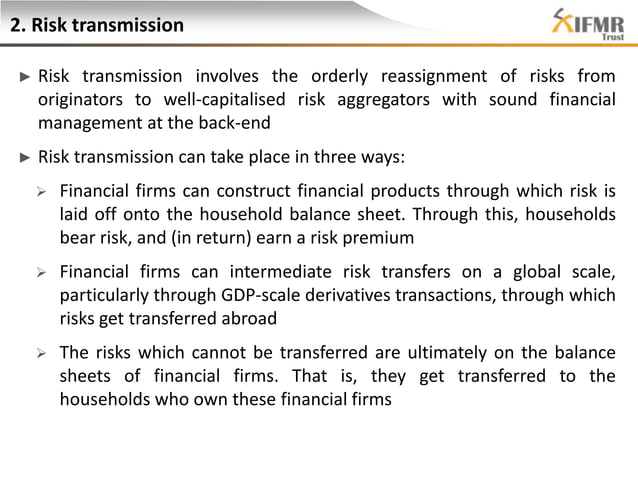 2. Risk transmission

IFMR Trust

► Risk transmission involves the orderly reassignment of risks from originators to well-capitalised risk aggregators with sound financial management at the back-end

► Risk transmission can take place in three ways:

➢ Financial firms can construct financial products through which risk is laid off onto the household balance sheet. Through this, households bear risk, and (in return) earn a risk premium

➢ Financial firms can intermediate risk transfers on a global scale, particularly through GDP-scale derivatives transactions, through which risks get transferred abroad

➢ The risks which cannot be transferred are ultimately on the balance sheets of financial firms. That is, they get transferred to the households who own these financial firms